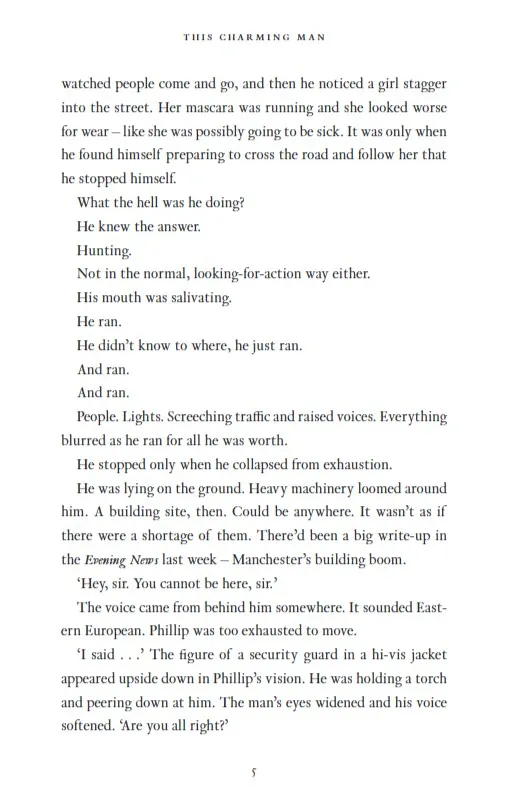 THIS CHARMING MAN

watched people come and go, and then he noticed a girl stagger into the street. Her mascara was running and she looked worse for wear – like she was possibly going to be sick. It was only when he found himself preparing to cross the road and follow her that he stopped himself.

What the hell was he doing?

He knew the answer.

Hunting.

Not in the normal, looking-for-action way either.

His mouth was salivating.

He ran.

He didn't know to where, he just ran.

And ran.

And ran.

People. Lights. Screeching traffic and raised voices. Everything blurred as he ran for all he was worth.

He stopped only when he collapsed from exhaustion.

He was lying on the ground. Heavy machinery loomed around him. A building site, then. Could be anywhere. It wasn't as if there were a shortage of them. There'd been a big write-up in the Evening News last week – Manchester's building boom.

'Hey, sir. You cannot be here, sir.'

The voice came from behind him somewhere. It sounded Eastern European. Phillip was too exhausted to move.

'I said . . .' The figure of a security guard in a hi-vis jacket appeared upside down in Phillip's vision. He was holding a torch and peering down at him. The man's eyes widened and his voice softened. 'Are you all right?'

5